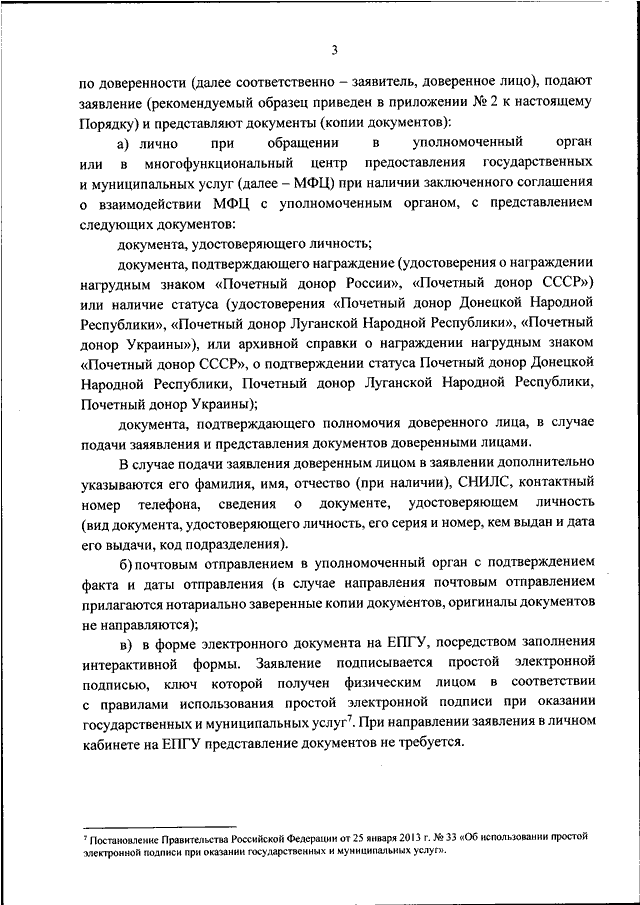 3

по доверенности (далее соответственно – заявитель, доверенное лицо), подают заявление (рекомендуемый образец приведен в приложении № 2 к настоящему Порядку) и представляют документы (копии документов):

а) лично при обращении в уполномоченный орган или в многофункциональный центр предоставления государственных и муниципальных услуг (далее – МФЦ) при наличии заключенного соглашения о взаимодействии МФЦ с уполномоченным органом, с представлением следующих документов:

документа, удостоверяющего личность;

документа, подтверждающего награждение (удостоверения о награждении нагрудным знаком «Почетный донор России», «Почетный донор СССР») или наличие статуса (удостоверения «Почетный донор Донецкой Народной Республики», «Почетный донор Луганской Народной Республики», «Почетный донор Украины»), или архивной справки о награждении нагрудным знаком «Почетный донор СССР», о подтверждении статуса Почетный донор Донецкой Народной Республики, Почетный донор Луганской Народной Республики, Почетный донор Украины);

документа, подтверждающего полномочия доверенного лица, в случае подачи заявления и представления документов доверенными лицами.

В случае подачи заявления доверенным лицом в заявлении дополнительно указываются его фамилия, имя, отчество (при наличии), СНИЛС, контактный номер телефона, сведения о документе, удостоверяющем личность (вид документа, удостоверяющего личность, его серия и номер, кем выдан и дата его выдачи, код подразделения).

б) почтовым отправлением в уполномоченный орган с подтверждением факта и даты отправления (в случае направления почтовым отправлением прилагаются нотариально заверенные копии документов, оригиналы документов не направляются);

в) в форме электронного документа на ЕПГУ, посредством заполнения интерактивной формы. Заявление подписывается простой электронной подписью, ключ которой получен физическим лицом в соответствии с правилами использования простой электронной подписи при оказании государственных и муниципальных услуг$^7$. При направлении заявления в личном кабинете на ЕПГУ представление документов не требуется.

$^7$ Постановление Правительства Российской Федерации от 25 января 2013 г. № 33 «Об использовании простой электронной подписи при оказании государственных и муниципальных услуг».